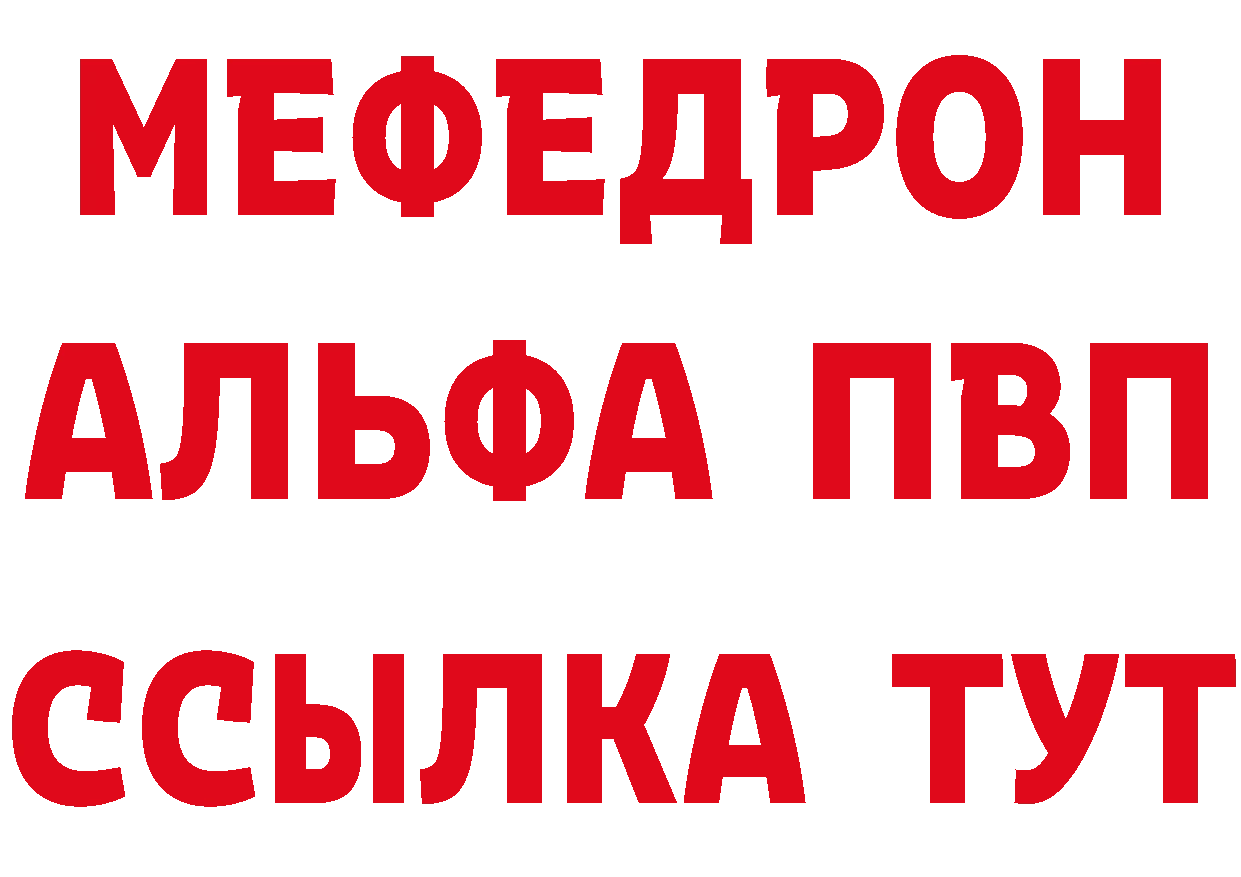 МЕФЕДРОН
АЛЬФА ПВП
ССЫЛКА ТУТ